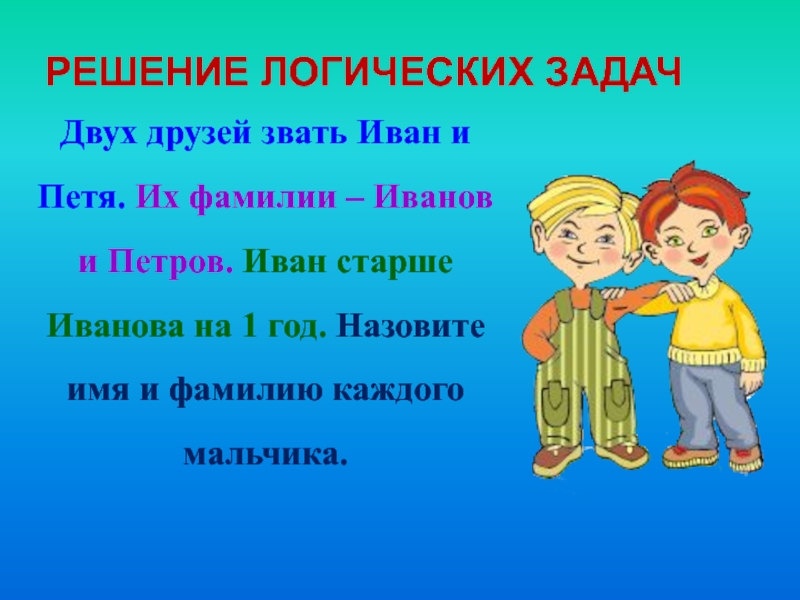 РЕШЕНИЕ ЛОГИЧЕСКИХ ЗАДАЧ

Двух друзей звать Иван и Петя. Их фамилии – Иванов и Петров. Иван старше Иванова на 1 год. Назовите имя и фамилию каждого мальчика.